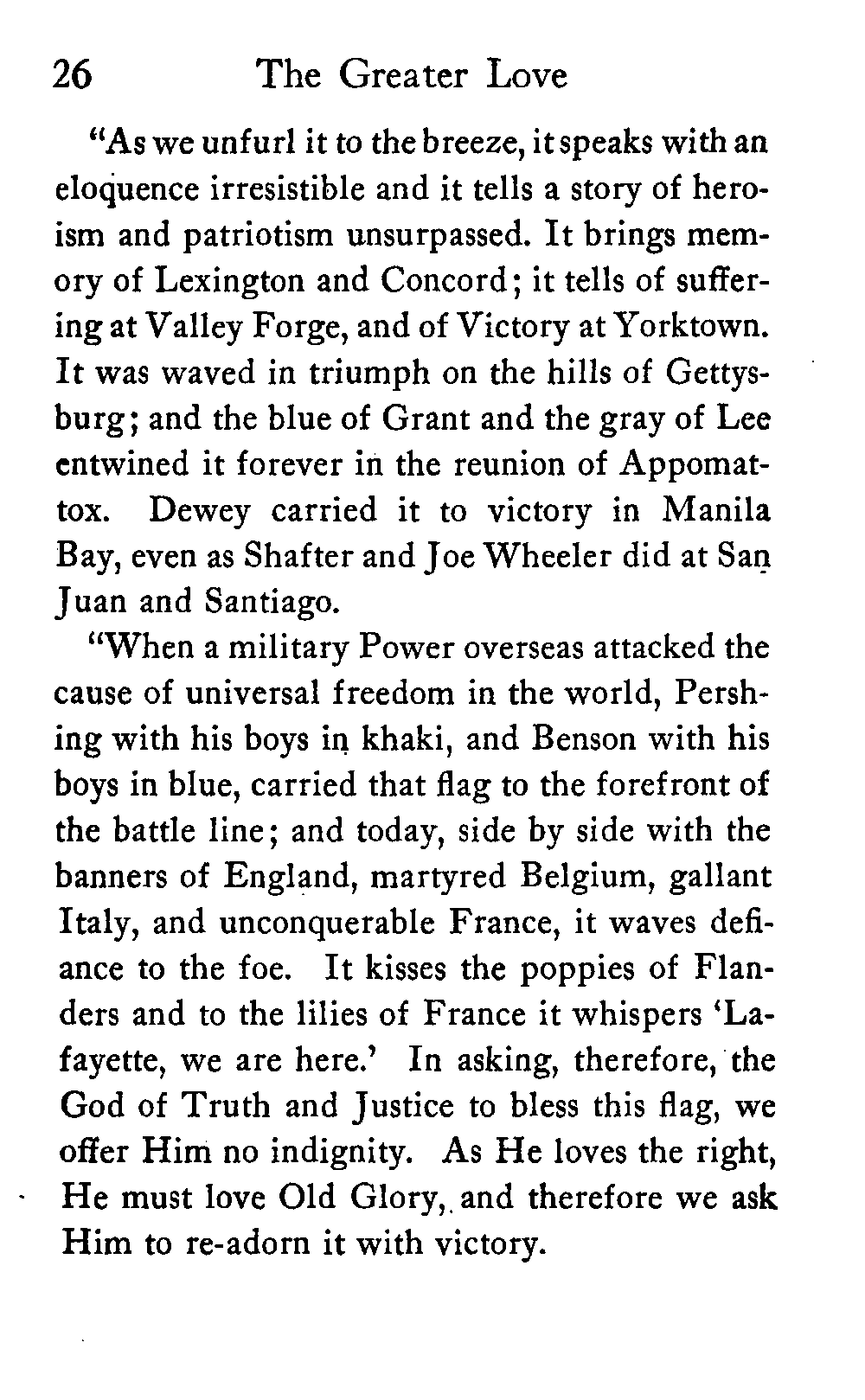 26 The Greater Love

"As we unfurl it to the breeze, it speaks with an eloquence irresistible and it tells a story of heroism and patriotism unsurpassed. It brings memory of Lexington and Concord; it tells of suffering at Valley Forge, and of Victory at Yorktown. It was waved in triumph on the hills of Gettysburg; and the blue of Grant and the gray of Lee entwined it forever in the reunion of Appomattox. Dewey carried it to victory in Manila Bay, even as Shafter and Joe Wheeler did at San Juan and Santiago.

"When a military Power overseas attacked the cause of universal freedom in the world, Pershing with his boys in khaki, and Benson with his boys in blue, carried that flag to the forefront of the battle line; and today, side by side with the banners of England, martyred Belgium, gallant Italy, and unconquerable France, it waves defiance to the foe. It kisses the poppies of Flanders and to the lilies of France it whispers 'Lafayette, we are here.' In asking, therefore, the God of Truth and Justice to bless this flag, we offer Him no indignity. As He loves the right, He must love Old Glory, and therefore we ask Him to re-adorn it with victory.